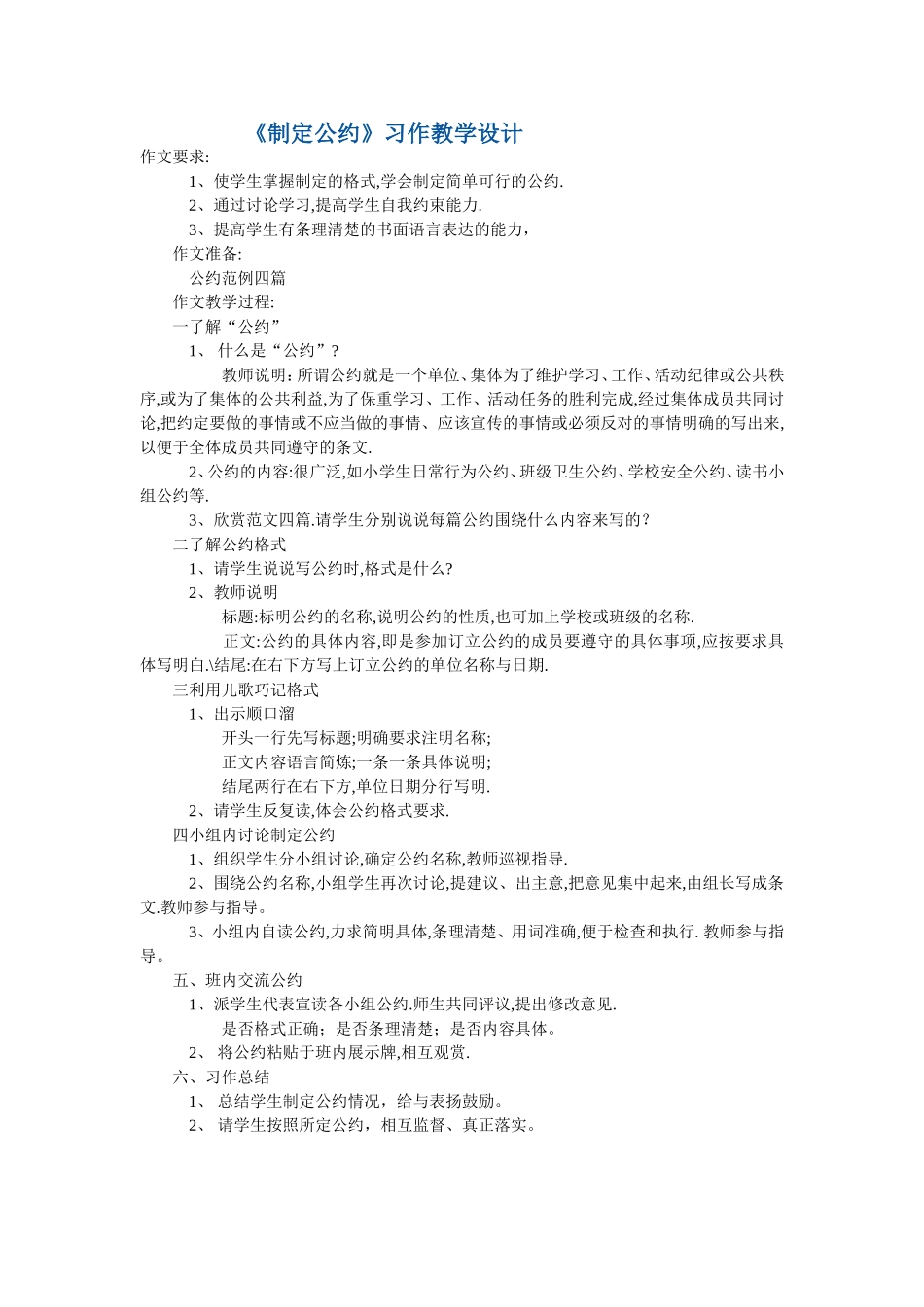 《制定公约》习作教学设计

作文要求:

1、使学生掌握制定的格式,学会制定简单可行的公约.

2、通过讨论学习,提高学生自我约束能力.

3、提高学生有条理清楚的书面语言表达的能力，

作文准备:

公约范例四篇

作文教学过程:

一了解“公约”

1、 什么是“公约”？

教师说明：所谓公约就是一个单位、集体为了维护学习、工作、活动纪律或公共秩序,或为了集体的公共利益,为了保重学习、工作、活动任务的胜利完成,经过集体成员共同讨论,把约定要做的事情或不应当做的事情、应该宣传的事情或必须反对的事情明确的写出来,以便于全体成员共同遵守的条文.

2、公约的内容:很广泛,如小学生日常行为公约、班级卫生公约、学校安全公约、读书小组公约等.

3、欣赏范文四篇.请学生分别说说每篇公约围绕什么内容来写的？

二了解公约格式

1、请学生说说写公约时,格式是什么?

2、教师说明

标题:标明公约的名称,说明公约的性质,也可加上学校或班级的名称.

正文:公约的具体内容,即是参加订立公约的成员要遵守的具体事项,应按要求具体写明白.\结尾:在右下方写上订立公约的单位名称与日期.

三利用儿歌巧记格式

1、出示顺口溜

开头一行先写标题;明确要求注明名称;

正文内容语言简炼;一条一条具体说明;

结尾两行在右下方,单位日期分行写明.

2、请学生反复读,体会公约格式要求.

四小组内讨论制定公约

1、组织学生分小组讨论,确定公约名称,教师巡视指导.

2、围绕公约名称,小组学生再次讨论,提建议、出主意,把意见集中起来,由组长写成条文.教师参与指导。

3、小组内自读公约,力求简明具体,条理清楚、用词准确,便于检查和执行. 教师参与指导。

五、班内交流公约

1、派学生代表宣读各小组公约.师生共同评议,提出修改意见.

是否格式正确；是否条理清楚；是否内容具体。

2、 将公约粘贴于班内展示牌,相互观赏.

六、习作总结

1、 总结学生制定公约情况，给与表扬鼓励。

2、 请学生按照所定公约，相互监督、真正落实。